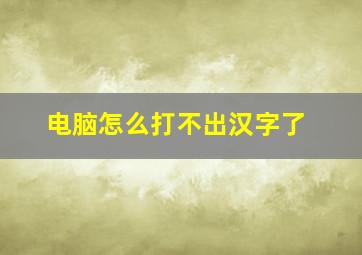 电脑怎么打不出汉字了